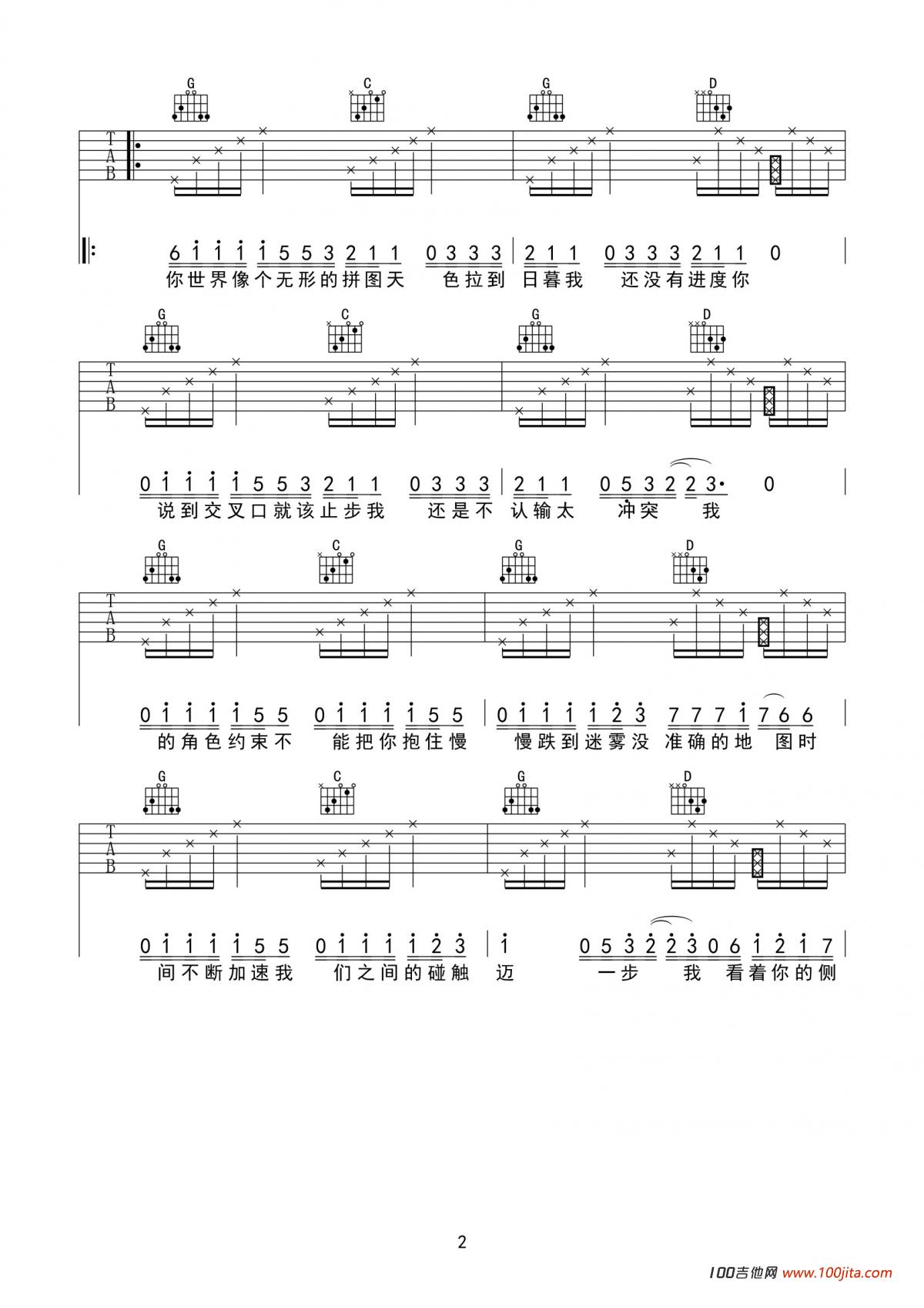 G C G D

T
A
B

6 1 1 1 1 5 5 3 2 1 1 0 3 3 3 | 2 1 1 0 3 3 3 2 1 1 0
你世界像个无形的拼图天 色拉到 日暮我 还没有进度你

G C G D

T
A
B

0 1 1 1 1 5 5 3 2 1 1 0 3 3 3 | 2 1 1 0 5 3 2 2 3· 0
说到交叉口就该止步我 还是不 认输太 冲突 我

G C G D

T
A
B

0 1 1 1 1 5 5 0 1 1 1 1 5 5 | 0 1 1 1 1 2 3 7 7 7 1 7 6 6
的角色约束不 能把你抱住慢 慢跌到迷雾没 准确的地 图时

G C G D

T
A
B

0 1 1 1 1 5 5 0 1 1 1 1 2 3 | 1 0 5 3 2 2 3 0 6 1 2 1 7
间不断加速我 们之间的碰触 迈 一步 我 看着你的侧

2

100吉他网 www.100jita.com